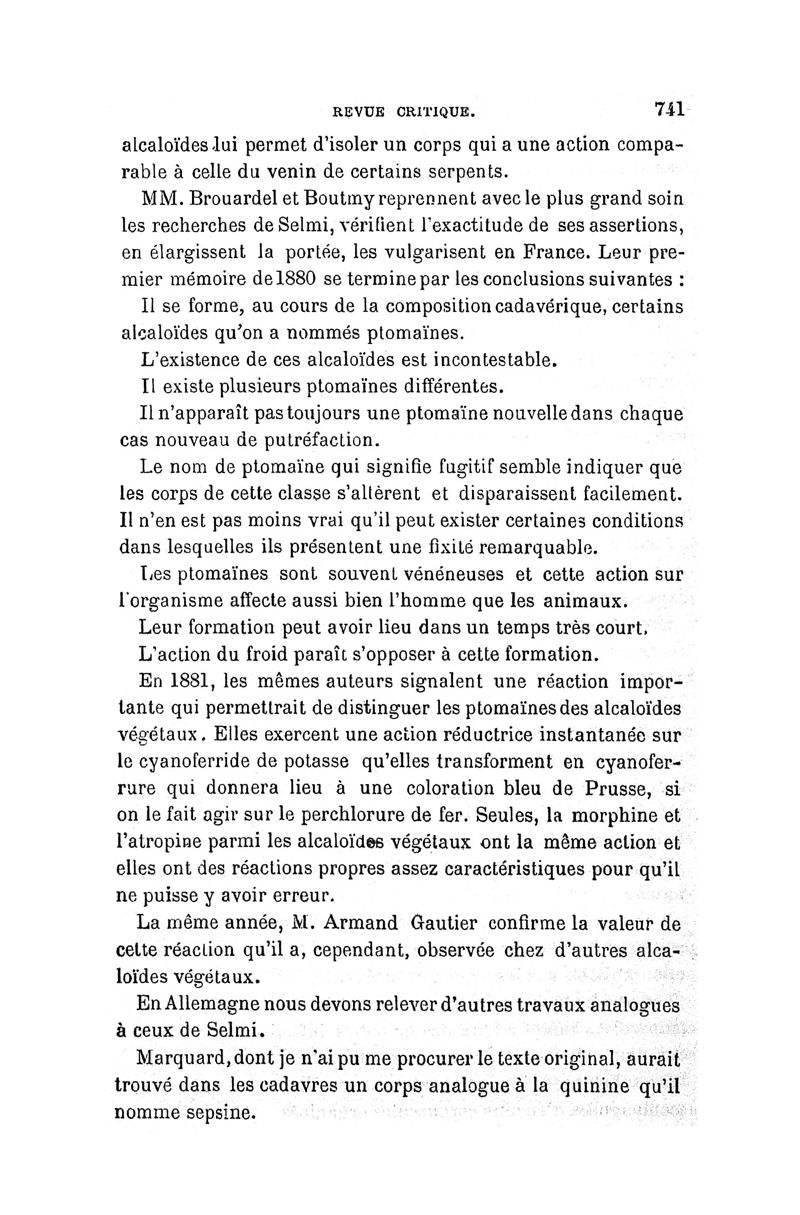 REVUE CRITIQUE. 741

alcaloïdes lui permet d'isoler un corps qui a une action comparable à celle du venin de certains serpents.

MM. Brouardel et Boutmy reprennent avec le plus grand soin les recherches de Selmi, vérifient l'exactitude de ses assertions, en élargissent la portée, les vulgarisent en France. Leur premier mémoire de 1880 se termine par les conclusions suivantes :

Il se forme, au cours de la composition cadavérique, certains alcaloïdes qu'on a nommés ptomaïnes.

L'existence de ces alcaloïdes est incontestable.

Il existe plusieurs ptomaïnes différentes.

Il n'apparaît pas toujours une ptomaïne nouvelle dans chaque cas nouveau de putréfaction.

Le nom de ptomaïne qui signifie fugitif semble indiquer que les corps de cette classe s'altèrent et disparaissent facilement. Il n'en est pas moins vrai qu'il peut exister certaines conditions dans lesquelles ils présentent une fixité remarquable.

Les ptomaïnes sont souvent vénéneuses et cette action sur l'organisme affecte aussi bien l'homme que les animaux.

Leur formation peut avoir lieu dans un temps très court.

L'action du froid paraît s'opposer à cette formation.

En 1881, les mêmes auteurs signalent une réaction importante qui permettrait de distinguer les ptomaïnes des alcaloïdes végétaux. Elles exercent une action réductrice instantanée sur le cyanoferride de potasse qu'elles transforment en cyanoferrure qui donnera lieu à une coloration bleu de Prusse, si on le fait agir sur le perchlorure de fer. Seules, la morphine et l'atropine parmi les alcaloïdes végétaux ont la même action et elles ont des réactions propres assez caractéristiques pour qu'il ne puisse y avoir erreur.

La même année, M. Armand Gautier confirme la valeur de cette réaction qu'il a, cependant, observée chez d'autres alcaloïdes végétaux.

En Allemagne nous devons relever d'autres travaux analogues à ceux de Selmi.

Marquard, dont je n'ai pu me procurer le texte original, aurait trouvé dans les cadavres un corps analogue à la quinine qu'il nomme sepsine.